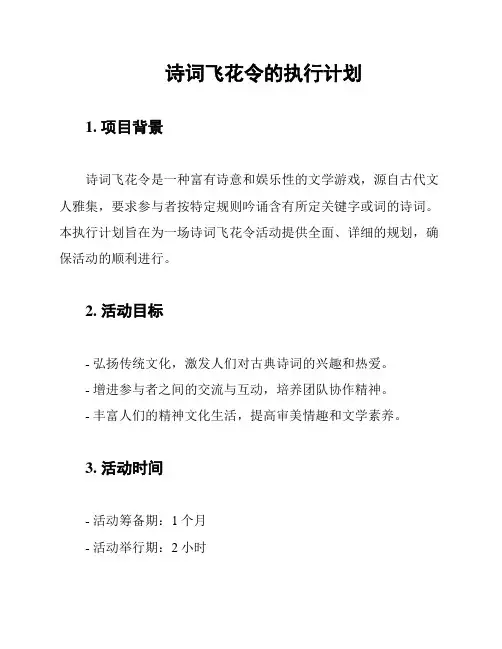 诗词飞花令的执行计划

1. 项目背景

诗词飞花令是一种富有诗意和娱乐性的文学游戏，源自古代文人雅集，要求参与者按特定规则吟诵含有所定关键字或词的诗词。本执行计划旨在为一场诗词飞花令活动提供全面、详细的规划，确保活动的顺利进行。

2. 活动目标

- 弘扬传统文化，激发人们对古典诗词的兴趣和热爱。
- 增进参与者之间的交流与互动，培养团队协作精神。
- 丰富人们的精神文化生活，提高审美情趣和文学素养。

3. 活动时间

- 活动筹备期：1 个月
- 活动举行期：2 小时